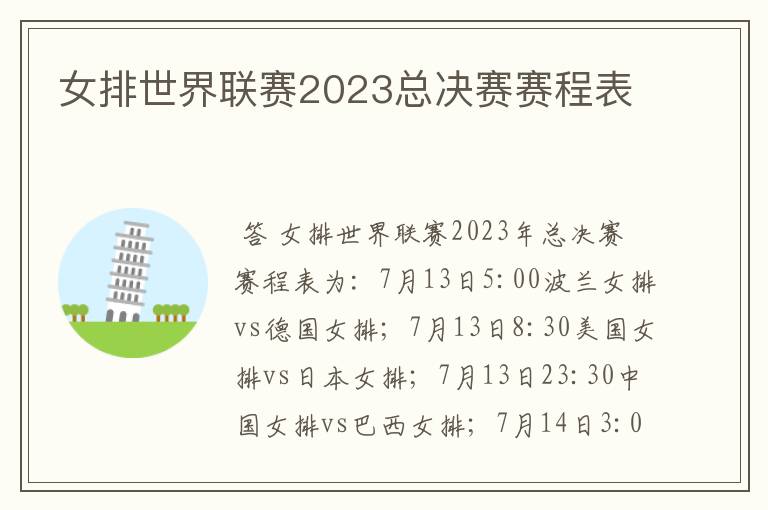 女排世界联赛2023总决赛赛程表

答 女排世界联赛2023年总决赛赛程表为：7月13日5:00波兰女排vs德国女排；7月13日8:30美国女排vs日本女排；7月13日23:30中国女排vs巴西女排；7月14日3:0